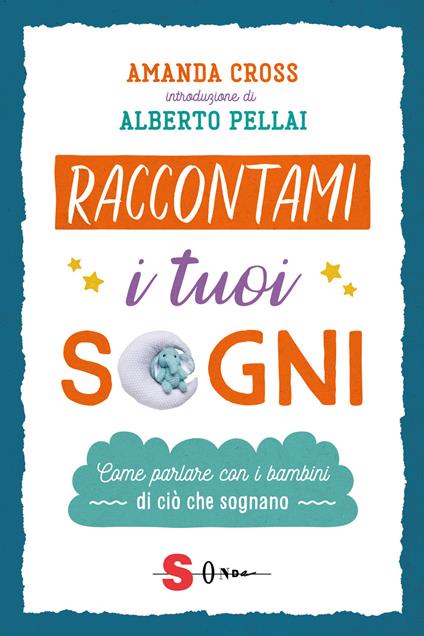 AMANDA CROSS
introduzione di
ALBERTO PELLAI

RACCONTAMI
i tuoi
SOGNI

Come parlare con i bambini
di ciò che sognano

SONDA